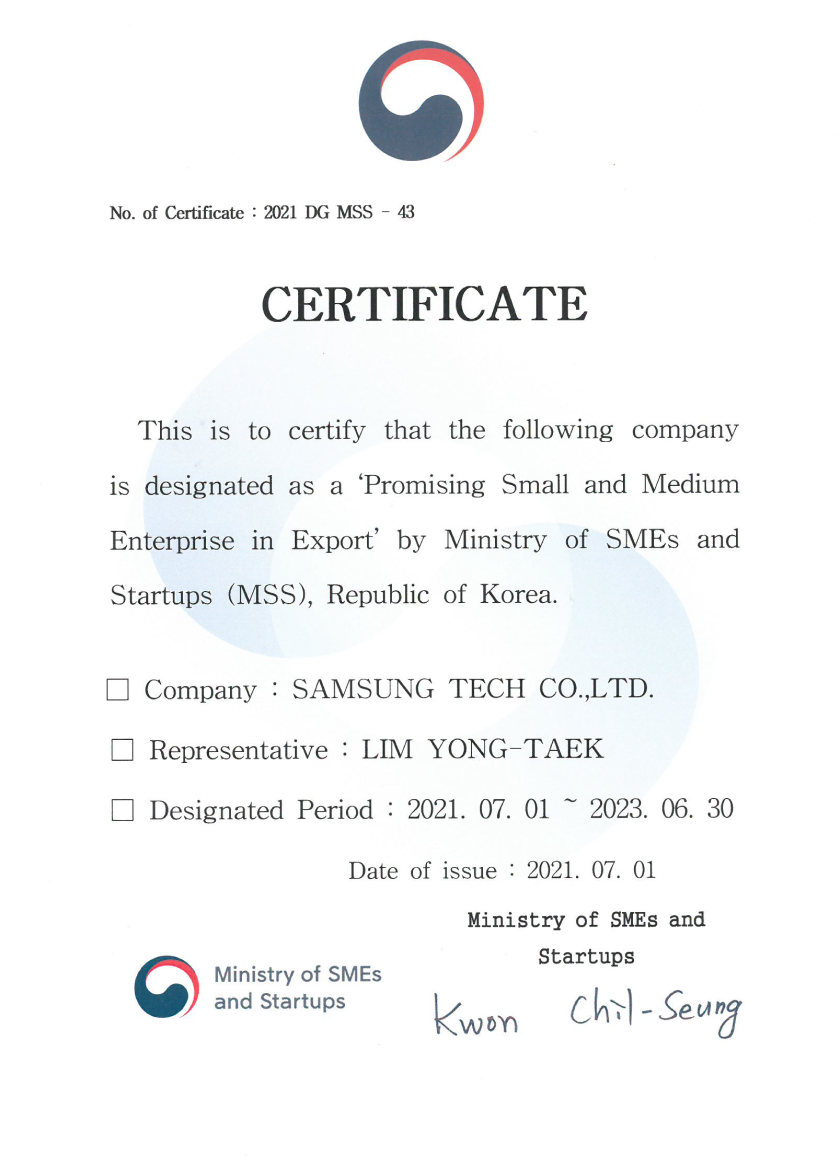 No. of Certificate : 2021 DG MSS - 43

CERTIFICATE

This is to certify that the following company is designated as a 'Promising Small and Medium Enterprise in Export' by Ministry of SMEs and Startups (MSS), Republic of Korea.

☐ Company : SAMSUNG TECH CO.,LTD.

☐ Representative : LIM YONG-TAEK

☐ Designated Period : 2021. 07. 01 ~ 2023. 06. 30

Date of issue : 2021. 07. 01

Ministry of SMEs and Startups

Ministry of SMEs and Startups

Kwon Chil-Seung